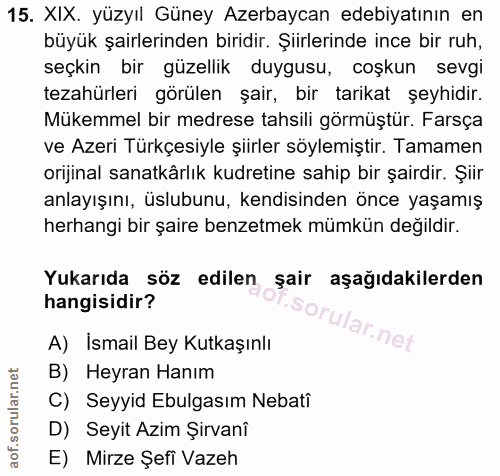 15. XIX. yüzyıl Güney Azerbaycan edebiyatının en büyük şairlerinden biridir. Şiirlerinde ince bir ruh, seçkin bir güzellik duygusu, coşkun sevgi tezahürleri görülen şair, bir tarikat şeyhidir. Mükemmel bir medrese tahsili görmüştür. Farsça ve Azeri Türkçesiyle şiirler söylemiştir. Tamamen orijinal sanatkârlık kudretine sahip bir şairdir. Şiir anlayışını, üslubunu, kendisinden önce yaşamış herhangi bir şaire benzetmek mümkün değildir.

Yukarıda söz edilen şair aşağıdakilerden hangisidir?

aof.sorular.net

A) İsmail Bey Kutkaşınlı
B) Heyran Hanım
C) Seyyid Ebulgasım Nebatî
D) Seyit Azim Şirvanî
E) Mirze Şefî Vazeh

aof.sorular.net